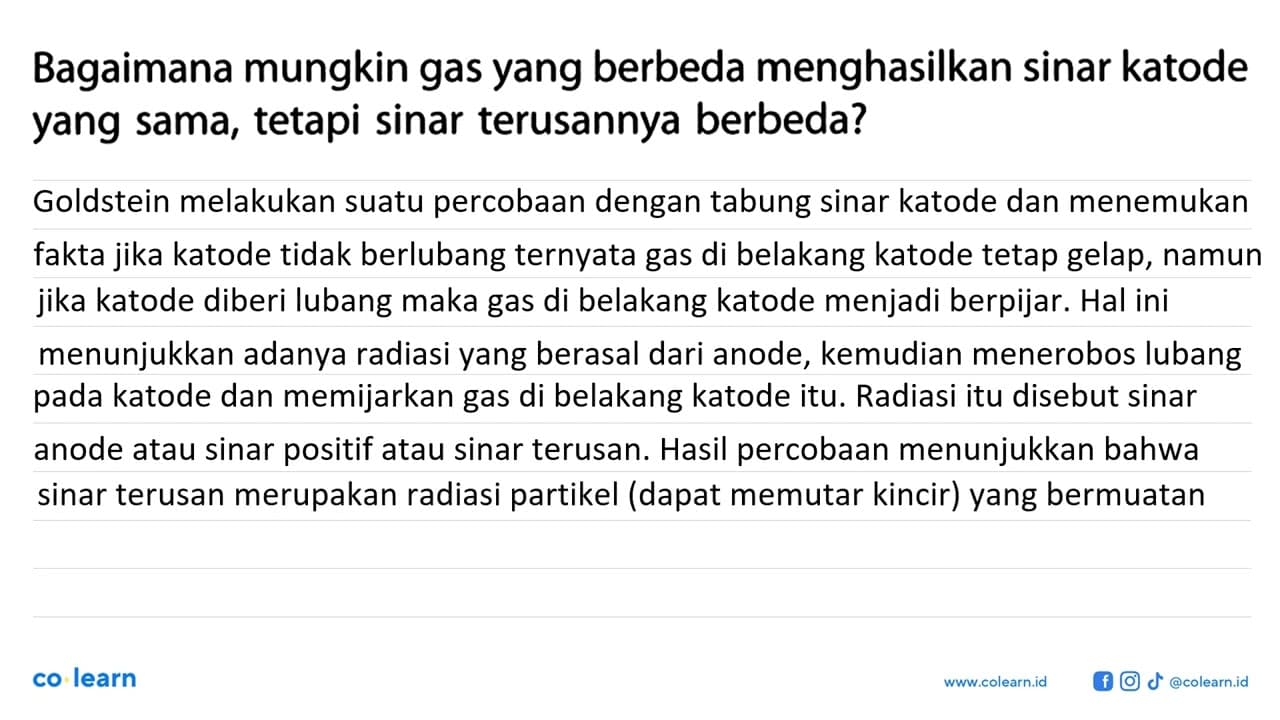 Bagaimana mungkin gas yang berbeda menghasilkan sinar katode yang sama, tetapi sinar terusannya berbeda?

Goldstein melakukan suatu percobaan dengan tabung sinar katode dan menemukan fakta jika katode tidak berlubang ternyata gas di belakang katode tetap gelap, namun jika katode diberi lubang maka gas di belakang katode menjadi berpijar. Hal ini menunjukkan adanya radiasi yang berasal dari anode, kemudian menerobos lubang pada katode dan memijarkan gas di belakang katode itu. Radiasi itu disebut sinar anode atau sinar positif atau sinar terusan. Hasil percobaan menunjukkan bahwa sinar terusan merupakan radiasi partikel (dapat memutar kincir) yang bermuatan

co·learn

www.colearn.id

@colearn.id